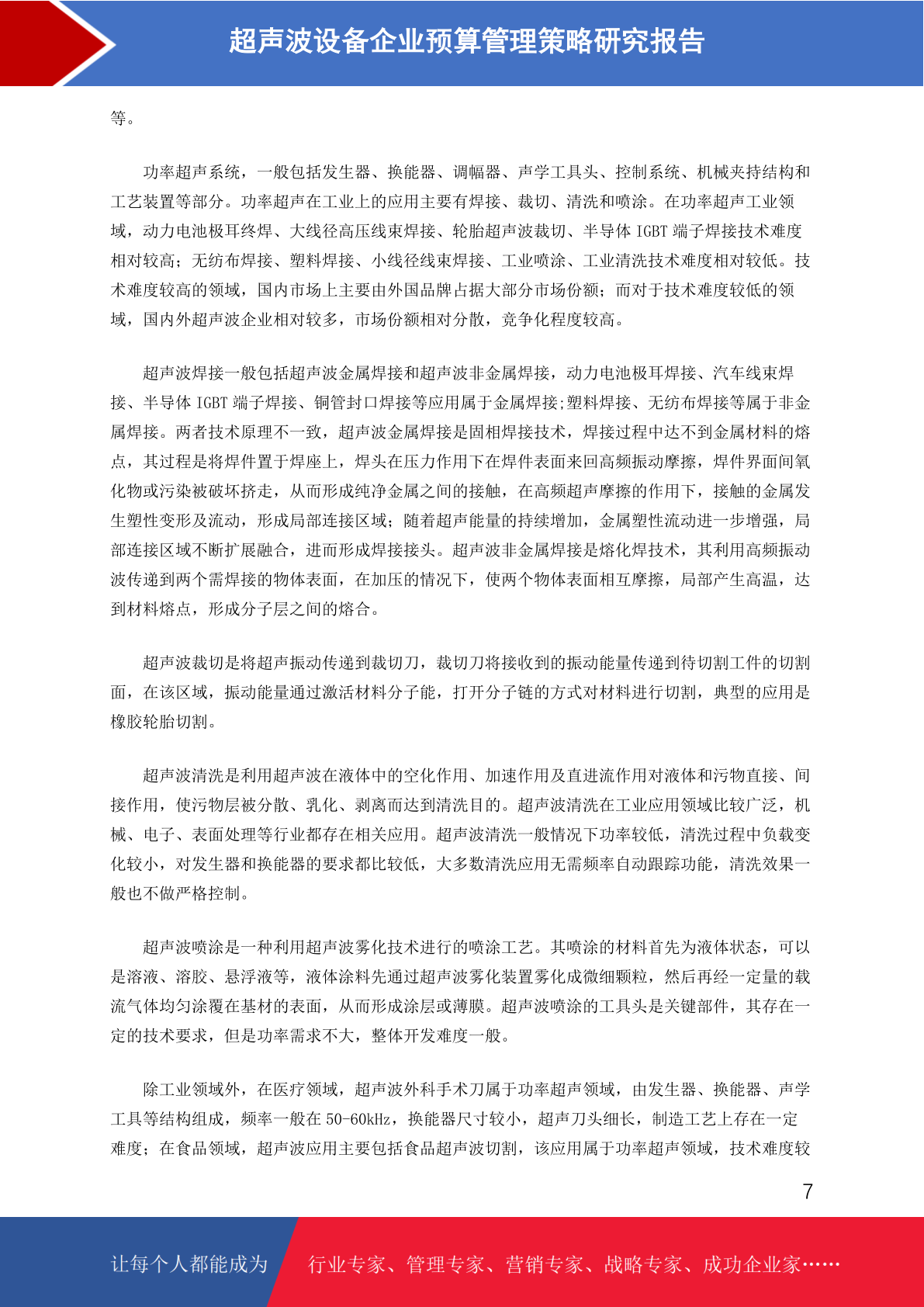 超声波设备企业预算管理策略研究报告

等。

功率超声系统，一般包括发生器、换能器、调幅器、声学工具头、控制系统、机械夹持结构和工艺装置等部分。功率超声在工业上的应用主要有焊接、裁切、清洗和喷涂。在功率超声工业领域，动力电池极耳终焊、大线径高压线束焊接、轮胎超声波裁切、半导体 IGBT 端子焊接技术难度相对较高；无纺布焊接、塑料焊接、小线径线束焊接、工业喷涂、工业清洗技术难度相对较低。技术难度较高的领域，国内市场上主要由外国品牌占据大部分市场份额；而对于技术难度较低的领域，国内外超声波企业相对较多，市场份额相对分散，竞争化程度较高。

超声波焊接一般包括超声波金属焊接和超声波非金属焊接，动力电池极耳焊接、汽车线束焊接、半导体 IGBT 端子焊接、铜管封口焊接等应用属于金属焊接;塑料焊接、无纺布焊接等属于非金属焊接。两者技术原理不一致，超声波金属焊接是固相焊接技术，焊接过程中达不到金属材料的熔点，其过程是将焊件置于焊座上，焊头在压力作用下在焊件表面来回高频振动摩擦，焊件界面间氧化物或污染被破坏挤走，从而形成纯净金属之间的接触，在高频超声摩擦的作用下，接触的金属发生塑性变形及流动，形成局部连接区域；随着超声能量的持续增加，金属塑性流动进一步增强，局部连接区域不断扩展融合，进而形成焊接接头。超声波非金属焊接是熔化焊技术，其利用高频振动波传递到两个需焊接的物体表面，在加压的情况下，使两个物体表面相互摩擦，局部产生高温，达到材料熔点，形成分子层之间的熔合。

超声波裁切是将超声振动传递到裁切刀，裁切刀将接收到的振动能量传递到待切割工件的切割面，在该区域，振动能量通过激活材料分子能，打开分子链的方式对材料进行切割，典型的应用是橡胶轮胎切割。

超声波清洗是利用超声波在液体中的空化作用、加速作用及直进流作用对液体和污物直接、间接作用，使污物层被分散、乳化、剥离而达到清洗目的。超声波清洗在工业应用领域比较广泛，机械、电子、表面处理等行业都存在相关应用。超声波清洗一般情况下功率较低，清洗过程中负载变化较小，对发生器和换能器的要求都比较低，大多数清洗应用无需频率自动跟踪功能，清洗效果一般也不做严格控制。

超声波喷涂是一种利用超声波雾化技术进行的喷涂工艺。其喷涂的材料首先为液体状态，可以是溶液、溶胶、悬浮液等，液体涂料先通过超声波雾化装置雾化成微细颗粒，然后再经一定量的载流气体均匀涂覆在基材的表面，从而形成涂层或薄膜。超声波喷涂的工具头是关键部件，其存在一定的技术要求，但是功率需求不大，整体开发难度一般。

除工业领域外，在医疗领域，超声波外科手术刀属于功率超声领域，由发生器、换能器、声学工具等结构组成，频率一般在 50-60kHz，换能器尺寸较小，超声刀头细长，制造工艺上存在一定难度；在食品领域，超声波应用主要包括食品超声波切割，该应用属于功率超声领域，技术难度较

7

让每个人都能成为 行业专家、管理专家、营销专家、战略专家、成功企业家……